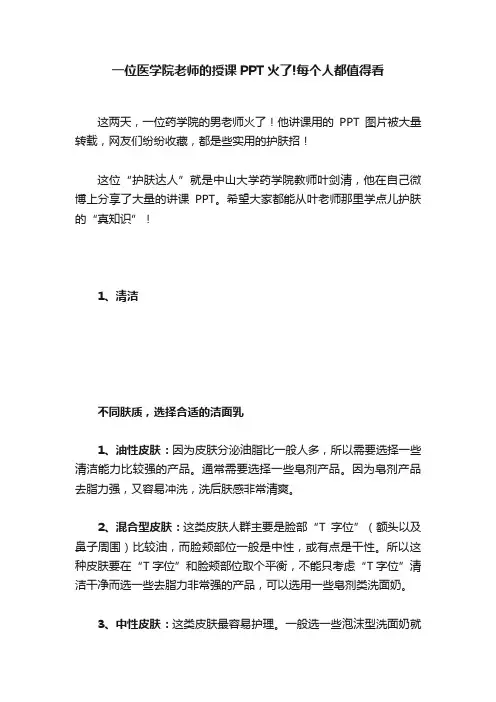 一位医学院老师的授课 PPT 火了!每个人都值得看

这两天，一位药学院的男老师火了！他讲课用的 PPT 图片被大量转载，网友们纷纷收藏，都是些实用的护肤招！

这位“护肤达人”就是中山大学药学院教师叶剑清，他在自己微博上分享了大量的讲课 PPT。希望大家都能从叶老师那里学点儿护肤的“真知识”！

1、清洁

不同肤质，选择合适的洁面乳

1、油性皮肤：因为皮肤分泌油脂比一般人多，所以需要选择一些清洁能力比较强的产品。通常需要选择一些皂剂产品。因为皂剂产品去脂力强，又容易冲洗，洗后肤感非常清爽。

2、混合型皮肤：这类皮肤人群主要是脸部“T 字位”（额头以及鼻子周围）比较油，而脸颊部位一般是中性，或有点是干性。所以这种皮肤要在“T 字位”和脸颊部位取个平衡，不能只考虑“T 字位”清洁干净而选一些去脂力非常强的产品，可以选用一些皂剂类洗面奶。

3、中性皮肤：这类皮肤最容易护理。一般选一些泡沫型洗面奶就